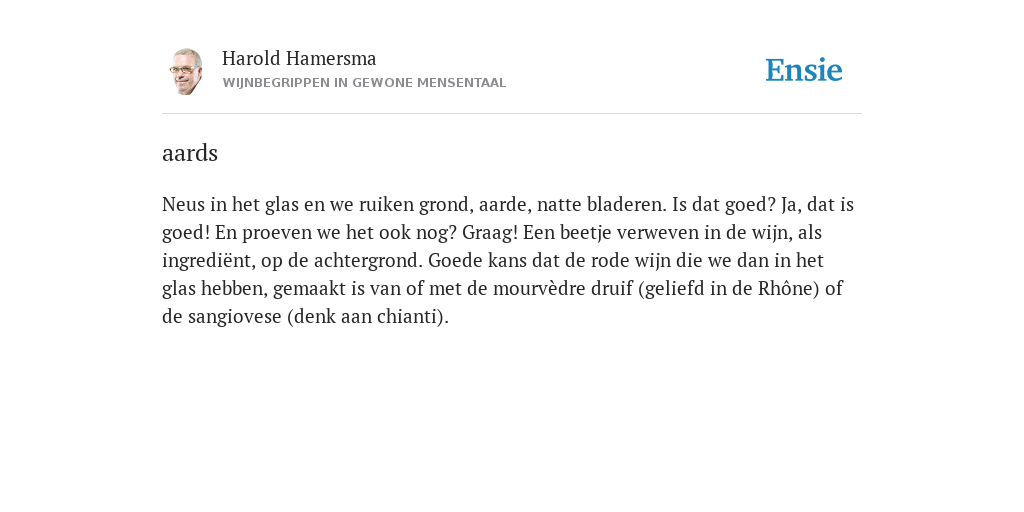 Harold Hamersma
WIJNBEGRIPPEN IN GEWONE MENSENTAAL

Ensie

aards

Neus in het glas en we ruiken grond, aarde, natte bladeren. Is dat goed? Ja, dat is goed! En proeven we het ook nog? Graag! Een beetje verweven in de wijn, als ingrediënt, op de achtergrond. Goede kans dat de rode wijn die we dan in het glas hebben, gemaakt is van of met de mourvèdre druif (geliefd in de Rhône) of de sangiovese (denk aan chianti).